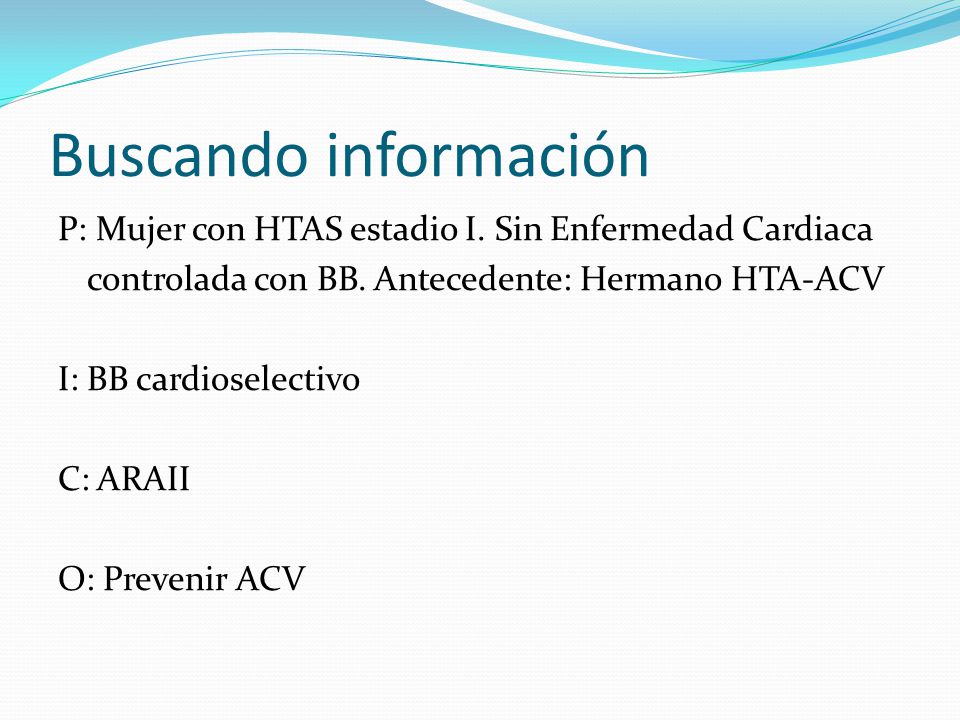 Buscando información

P: Mujer con HTAS estadio I. Sin Enfermedad Cardiaca controlada con BB. Antecedente: Hermano HTA-ACV

I: BB cardioselectivo

C: ARAII

O: Prevenir ACV